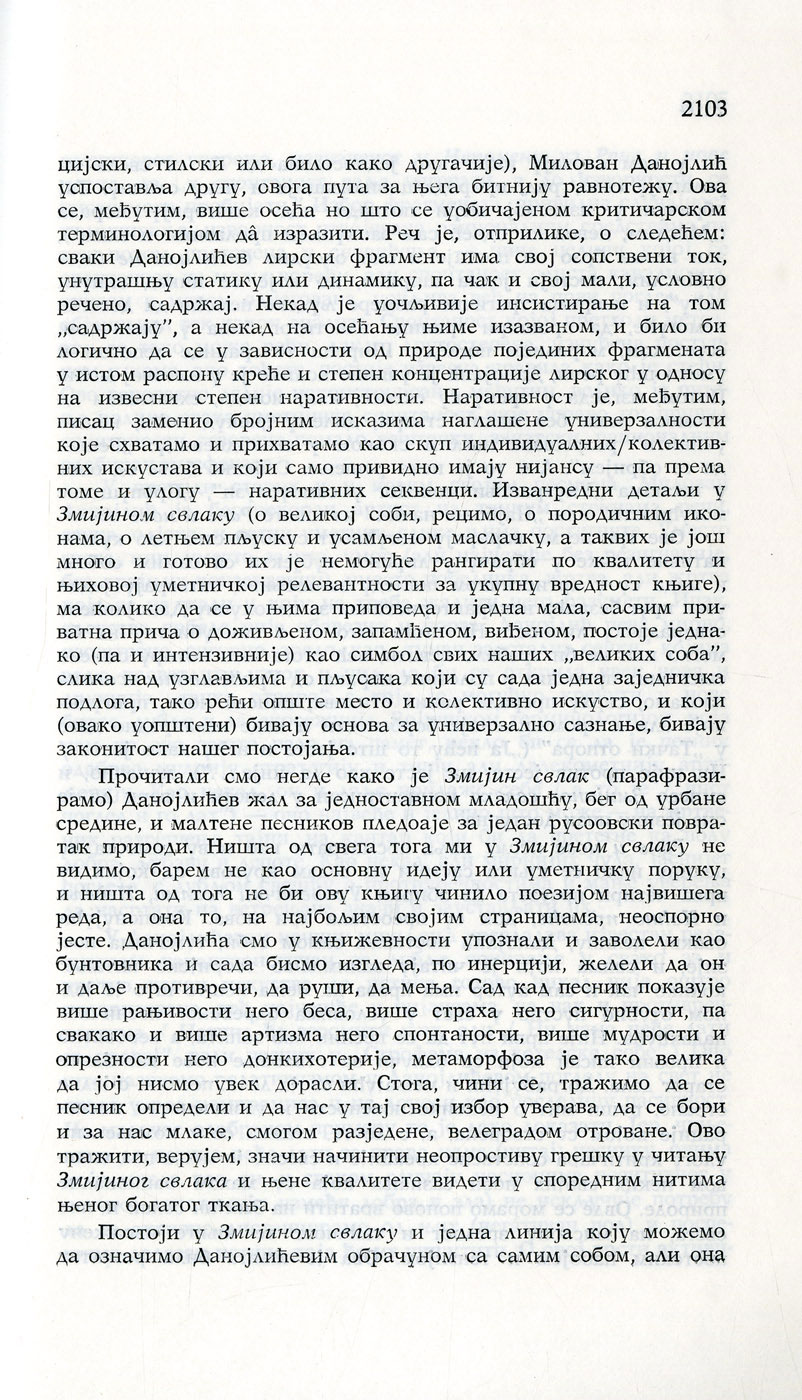 2103

цијски, стилски или било како другачије), Милован Данојлић успоставља другу, овога пута за њега битнију равнотежу. Ова се, међутим, више осећа но што се уобичајеном критичарском терминологијом дâ изразити. Реч је, отприлике, о следећем: сваки Данојлићев лирски фрагмент има свој сопствени ток, унутрашњу статику или динамику, па чак и свој мали, условно речено, садржај. Некад је уочљивије инсистирање на том „садржају", а некад на осећању њиме изазваном, и било би логично да се у зависности од природе појединих фрагмената у истом распону креће и степен концентрације лирског у односу на извесни степен наративности. Наративност је, међутим, писац заменио бројним исказима наглашене универзалности које схватамо и прихватамо као скуп индивидуалних/колективних искустава и који само привидно имају нијансу — па према томе и улогу — наративних секвенци. Изванредни детаљи у Змијином свлаку (о великој соби, рецимо, о породичним иконама, о летњем пљуску и усамљеном маслачку, а таквих је још много и готово их је немогуће рангирати по квалитету и њиховој уметничкој релевантности за укупну вредност књиге), ма колико да се у њима приповеда и једна мала, сасвим приватна прича о доживљеном, запамћеном, виђеном, постоје једнако (па и интензивније) као симбол свих наших „великих соба", слика над узглављима и пљусака који су сада једна заједничка подлога, тако рећи опште место и колективно искуство, и који (овако уопштени) бивају основа за универзално сазнање, бивају законитост нашег постојања.

Прочитали смо негде како је Змијин свлак (парафразирамо) Данојлићев жал за једноставном младошћу, бег од урбане средине, и малтене песников пледоаје за један русоовски повратак природи. Ништа од свега тога ми у Змијином свлаку не видимо, барем не као основну идеју или уметничку поруку, и ништа од тога не би ову књигу чинило поезијом највишега реда, а она то, на најбољим својим страницама, неоспорно јесте. Данојлића смо у књижевности упознали и заволели као бунтовника и сада бисмо изгледа, по инерцији, желели да он и даље противречи, да руши, да мења. Сад кад песник показује више рањивости него беса, више страха него сигурности, па свакако и више артизма него спонтаности, више мудрости и опрезности него донкихотерије, метаморфоза је тако велика да јој нисмо увек дорасли. Стога, чини се, тражимо да се песник определи и да нас у тај свој избор уверава, да се бори и за нас млаке, смогом разједене, велеградом отроване. Ово тражити, верујем, значи начинити неопростиву грешку у читању Змијиног свлака и њене квалитете видети у споредним нитима њеног богатог ткања.

Постоји у Змијином свлаку и једна линија коју можемо да означимо Данојлићевим обрачуном са самим собом, али она